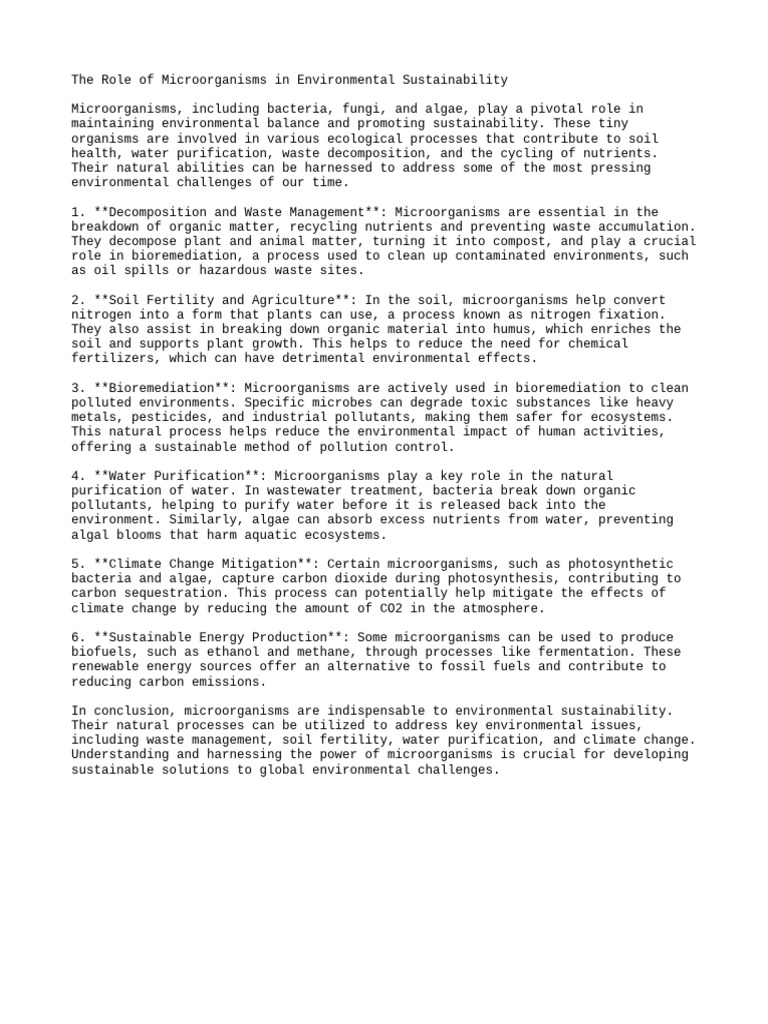 The Role of Microorganisms in Environmental Sustainability

Microorganisms, including bacteria, fungi, and algae, play a pivotal role in maintaining environmental balance and promoting sustainability. These tiny organisms are involved in various ecological processes that contribute to soil health, water purification, waste decomposition, and the cycling of nutrients. Their natural abilities can be harnessed to address some of the most pressing environmental challenges of our time.

1. **Decomposition and Waste Management**: Microorganisms are essential in the breakdown of organic matter, recycling nutrients and preventing waste accumulation. They decompose plant and animal matter, turning it into compost, and play a crucial role in bioremediation, a process used to clean up contaminated environments, such as oil spills or hazardous waste sites.

2. **Soil Fertility and Agriculture**: In the soil, microorganisms help convert nitrogen into a form that plants can use, a process known as nitrogen fixation. They also assist in breaking down organic material into humus, which enriches the soil and supports plant growth. This helps to reduce the need for chemical fertilizers, which can have detrimental environmental effects.

3. **Bioremediation**: Microorganisms are actively used in bioremediation to clean polluted environments. Specific microbes can degrade toxic substances like heavy metals, pesticides, and industrial pollutants, making them safer for ecosystems. This natural process helps reduce the environmental impact of human activities, offering a sustainable method of pollution control.

4. **Water Purification**: Microorganisms play a key role in the natural purification of water. In wastewater treatment, bacteria break down organic pollutants, helping to purify water before it is released back into the environment. Similarly, algae can absorb excess nutrients from water, preventing algal blooms that harm aquatic ecosystems.

5. **Climate Change Mitigation**: Certain microorganisms, such as photosynthetic bacteria and algae, capture carbon dioxide during photosynthesis, contributing to carbon sequestration. This process can potentially help mitigate the effects of climate change by reducing the amount of CO2 in the atmosphere.

6. **Sustainable Energy Production**: Some microorganisms can be used to produce biofuels, such as ethanol and methane, through processes like fermentation. These renewable energy sources offer an alternative to fossil fuels and contribute to reducing carbon emissions.

In conclusion, microorganisms are indispensable to environmental sustainability. Their natural processes can be utilized to address key environmental issues, including waste management, soil fertility, water purification, and climate change. Understanding and harnessing the power of microorganisms is crucial for developing sustainable solutions to global environmental challenges.